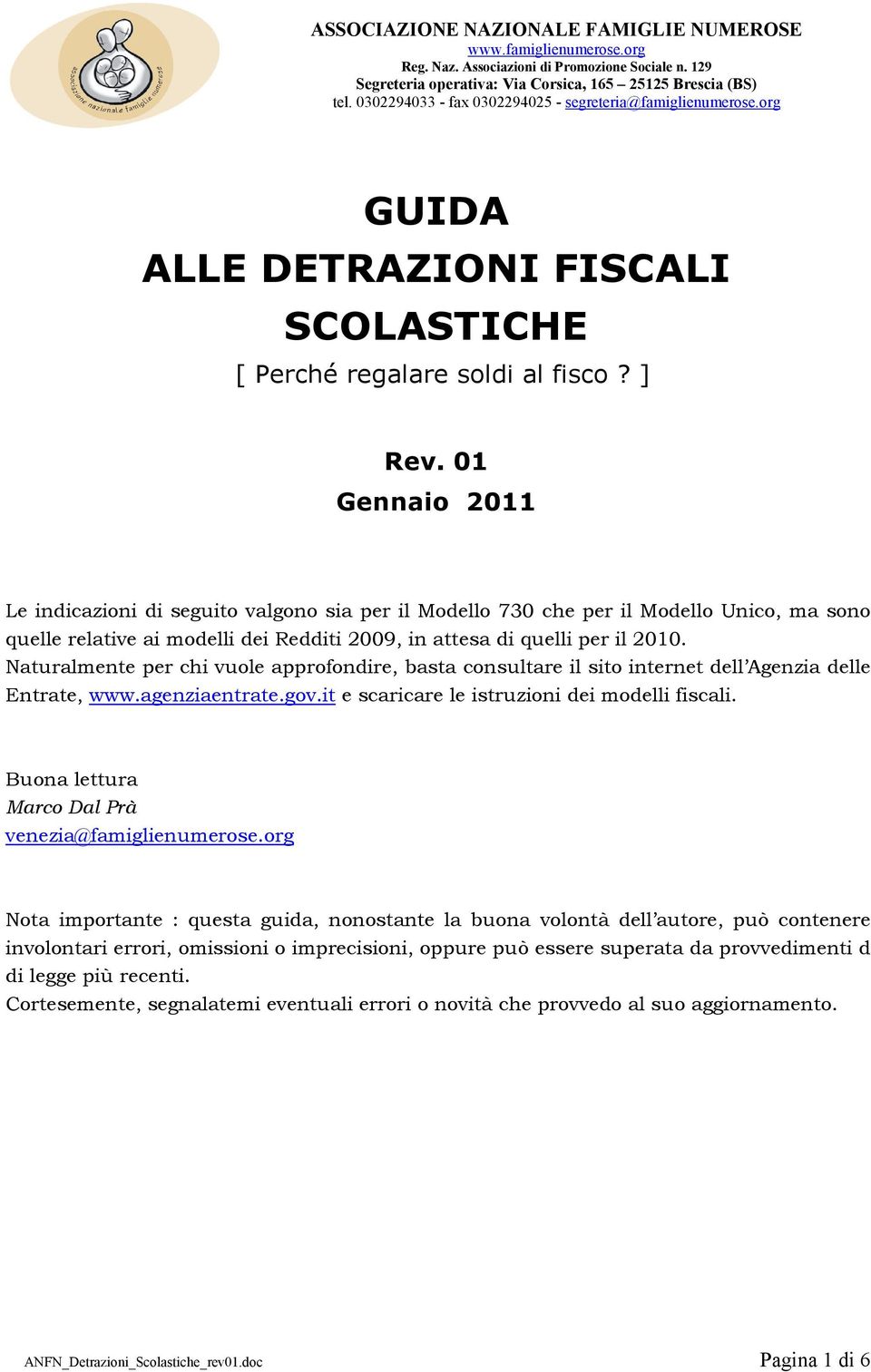 associazione nazionale famiglie numerose

ASSOCIAZIONE NAZIONALE FAMIGLIE NUMEROSE
www.famiglienumerose.org
Reg. Naz. Associazioni di Promozione Sociale n. 129
Segreteria operativa: Via Corsica, 165 – 25125 Brescia (BS)
tel. 0302294033 - fax 0302294025 - segreteria@famiglienumerose.org

GUIDA
ALLE DETRAZIONI FISCALI
SCOLASTICHE
[ Perché regalare soldi al fisco ? ]

Rev. 01
Gennaio 2011

Le indicazioni di seguito valgono sia per il Modello 730 che per il Modello Unico, ma sono quelle relative ai modelli dei Redditi 2009, in attesa di quelli per il 2010.
Naturalmente per chi vuole approfondire, basta consultare il sito internet dell'Agenzia delle Entrate, www.agenziaentrate.gov.it e scaricare le istruzioni dei modelli fiscali.

Buona lettura
Marco Dal Prà
venezia@famiglienumerose.org

Nota importante : questa guida, nonostante la buona volontà dell'autore, può contenere involontari errori, omissioni o imprecisioni, oppure può essere superata da provvedimenti d di legge più recenti.
Cortesemente, segnalatemi eventuali errori o novità che provvedo al suo aggiornamento.

ANFN_Detrazioni_Scolastiche_rev01.doc

Pagina 1 di 6